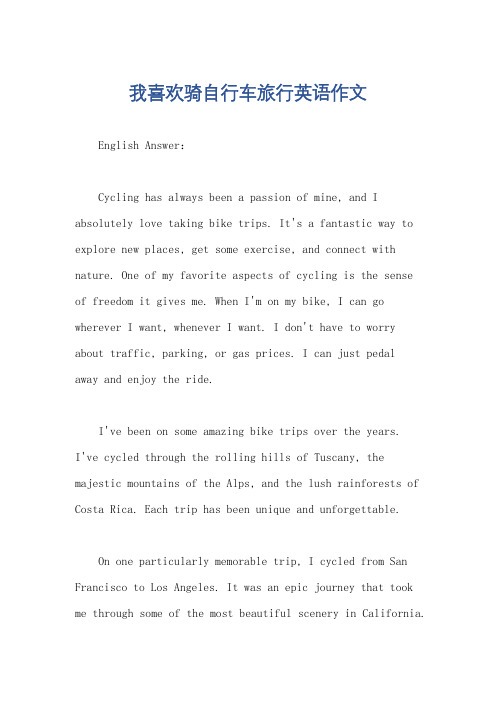 我喜欢骑自行车旅行英语作文

English Answer:

Cycling has always been a passion of mine, and I absolutely love taking bike trips. It's a fantastic way to explore new places, get some exercise, and connect with nature. One of my favorite aspects of cycling is the sense of freedom it gives me. When I'm on my bike, I can go wherever I want, whenever I want. I don't have to worry about traffic, parking, or gas prices. I can just pedal away and enjoy the ride.

I've been on some amazing bike trips over the years. I've cycled through the rolling hills of Tuscany, the majestic mountains of the Alps, and the lush rainforests of Costa Rica. Each trip has been unique and unforgettable.

On one particularly memorable trip, I cycled from San Francisco to Los Angeles. It was an epic journey that took me through some of the most beautiful scenery in California.